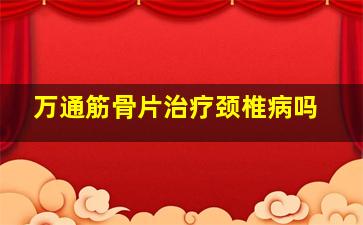 万通筋骨片治疗颈椎病吗